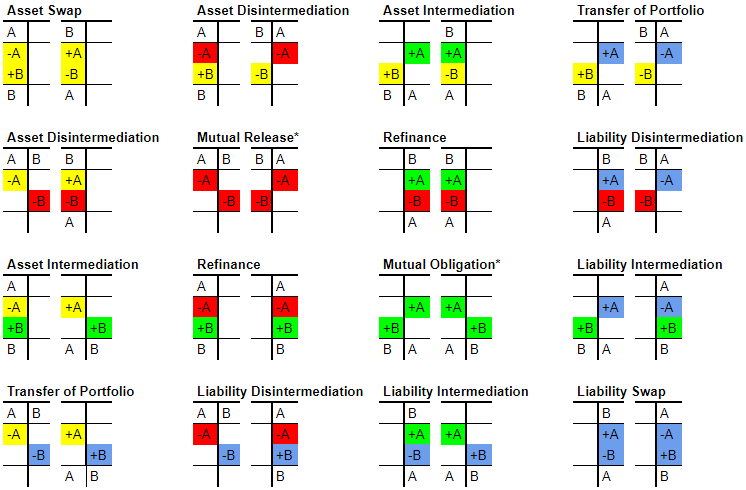 Asset Swap
A B
-A +A
+B -B
B A

Asset Disintermediation
A B A
-A -A
+B -B
B

Asset Intermediation
B
+A +A
+B -B
B A A

Transfer of Portfolio
B A
+A -A
+B -B
B A

Asset Disintermediation
A B B
-A +A
-B -B
A

Mutual Release*
A B B A
-A -A
-B -B

Refinance
B B
+A +A
-B -B
A A

Liability Disintermediation
B B A
+A -A
-B -B
A

Asset Intermediation
A
-A +A
+B +B
B A B

Refinance
A A
-A -A
+B +B
B B

Mutual Obligation*
+A +A
+B +B
B A A B

Liability Intermediation
A
+A -A
+B +B
B A B

Transfer of Portfolio
A B
-A +A
-B +B
A B

Liability Disintermediation
A B A
-A -A
-B +B
B

Liability Intermediation
B
+A +A
-B +B
A A B

Liability Swap
B A
+A -A
-B +B
A B